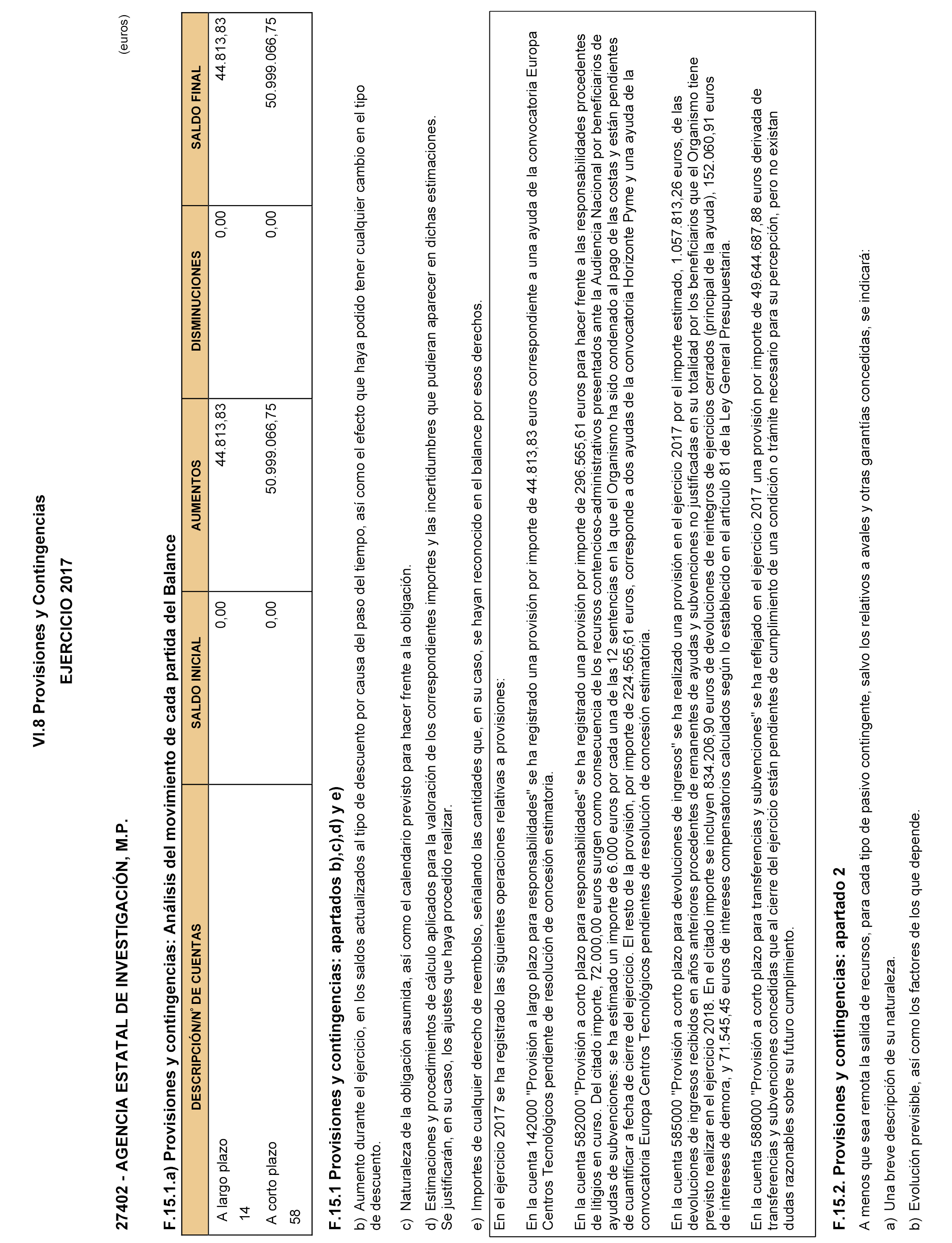 VI.8 Provisiones y Contingencias

EJERCICIO 2017

27402 - AGENCIA ESTATAL DE INVESTIGACIÓN, M.P.

(euros)

F.15.1.a) Provisiones y contingencias: Análisis del movimiento de cada partida del Balance

| DESCRIPCIÓN/Nº DE CUENTAS | SALDO INICIAL | AUMENTOS | DISMINUCIONES | SALDO FINAL |
|---|---|---|---|---|
| A largo plazo 14 | 0,00 | 44.813,83 | 0,00 | 44.813,83 |
| A corto plazo 58 | 0,00 | 50.999.066,75 | 0,00 | 50.999.066,75 |

F.15.1 Provisiones y contingencias: apartados b),c),d) y e)

b) Aumento durante el ejercicio, en los saldos actualizados al tipo de descuento por causa del paso del tiempo, así como el efecto que haya podido tener cualquier cambio en el tipo de descuento.

c) Naturaleza de la obligación asumida, así como el calendario previsto para hacer frente a la obligación.

d) Estimaciones y procedimientos de cálculo aplicados para la valoración de los correspondientes importes y las incertidumbres que pudieran aparecer en dichas estimaciones. Se justificarán, en su caso, los ajustes que haya procedido realizar.

e) Importes de cualquier derecho de reembolso, señalando las cantidades que, en su caso, se hayan reconocido en el balance por esos derechos.

En el ejercicio 2017 se ha registrado las siguientes operaciones relativas a provisiones:

En la cuenta 142000 "Provisión a largo plazo para responsabilidades" se ha registrado una provisión por importe de 44.813,83 euros correspondiente a una ayuda de la convocatoria Europa Centros Tecnológicos pendiente de resolución de concesión estimatoria.

En la cuenta 582000 "Provisión a corto plazo para responsabilidades" se ha registrado una provisión por importe de 296.565,61 euros para hacer frente a las responsabilidades procedentes de litigios en curso. Del citado importe, 72.000,00 euros surgen como consecuencia de los recursos contencioso-administrativos presentados ante la Audiencia Nacional por beneficiarios de ayudas de subvenciones: se ha estimado un importe de 6.000 euros por cada una de las 12 sentencias en la que el Organismo ha sido condenado al pago de las costas y están pendientes de cuantificar a fecha de cierre del ejercicio. El resto de la provisión, por importe de 224.565,61 euros, corresponde a dos ayudas de la convocatoria Horizonte Pyme y una ayuda de la convocatoria Europa Centros Tecnológicos pendientes de resolución de concesión estimatoria.

En la cuenta 585000 "Provisión a corto plazo para devoluciones de ingresos" se ha realizado una provisión en el ejercicio 2017 por el importe estimado, 1.057.813,26 euros, de las devoluciones de ingresos recibidos en años anteriores procedentes de remanentes de ayudas y subvenciones no justificadas en su totalidad por los beneficiarios que el Organismo tiene previsto realizar en el ejercicio 2018. En el citado importe se incluyen 834.206,90 euros de devoluciones de reintegros de ejercicios cerrados (principal de la ayuda), 152.060,91 euros de intereses de demora, y 71.545,45 euros de intereses compensatorios calculados según lo establecido en el artículo 81 de la Ley General Presupuestaria.

En la cuenta 588000 "Provisión a corto plazo para transferencias y subvenciones" se ha reflejado en el ejercicio 2017 una provisión por importe de 49.644.687,88 euros derivada de transferencias y subvenciones concedidas que al cierre del ejercicio están pendientes de cumplimiento de una condición o trámite necesario para su percepción, pero no existan dudas razonables sobre su futuro cumplimiento.

F.15.2. Provisiones y contingencias: apartado 2

A menos que sea remota la salida de recursos, para cada tipo de pasivo contingente, salvo los relativos a avales y otras garantías concedidas, se indicará:

a) Una breve descripción de su naturaleza.

b) Evolución previsible, así como los factores de los que depende.